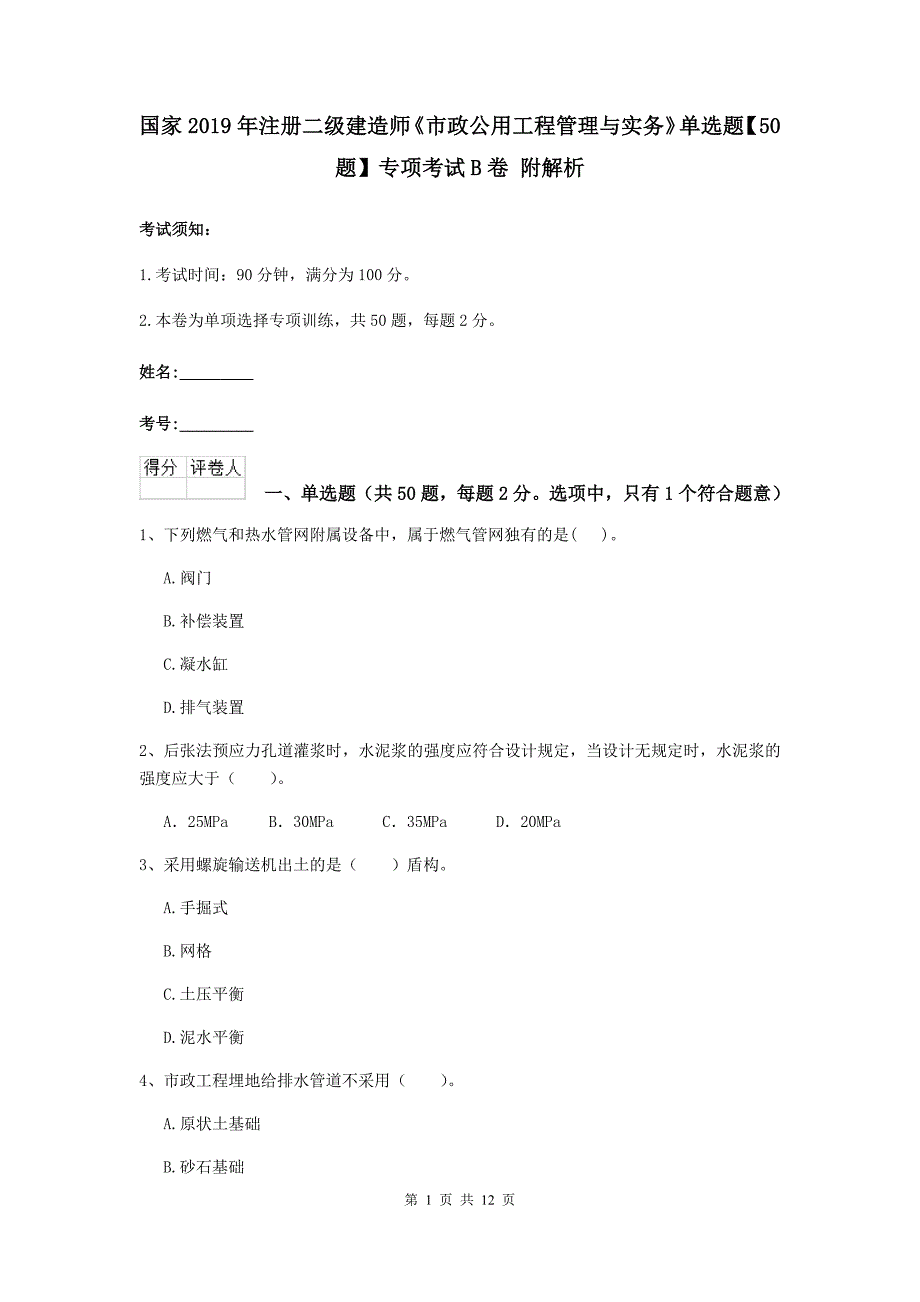 国家2019年注册二级建造师《市政公用工程管理与实务》单选题【50题】专项考试B卷 附解析

考试须知：

1.考试时间：90分钟，满分为100分。

2.本卷为单项选择专项训练，共50题，每题2分。

姓名：_________

考号：_________

| 得分 | 评卷人 |
|---|---|
| | |

一、单选题（共50题，每题2分。选项中，只有1个符合题意）

1、下列燃气和热水管网附属设备中，属于燃气管网独有的是( )。

A.阀门

B.补偿装置

C.凝水缸

D.排气装置

2、后张法预应力孔道灌浆时，水泥浆的强度应符合设计规定，当设计无规定时，水泥浆的强度应大于（ ）。

A. 25MPa B. 30MPa C. 35MPa D. 20MPa

3、采用螺旋输送机出土的是（ ）盾构。

A.手掘式

B.网格

C.土压平衡

D.泥水平衡

4、市政工程埋地给排水管道不采用（ ）。

A.原状土基础

B.砂石基础

第 1 页 共 12 页